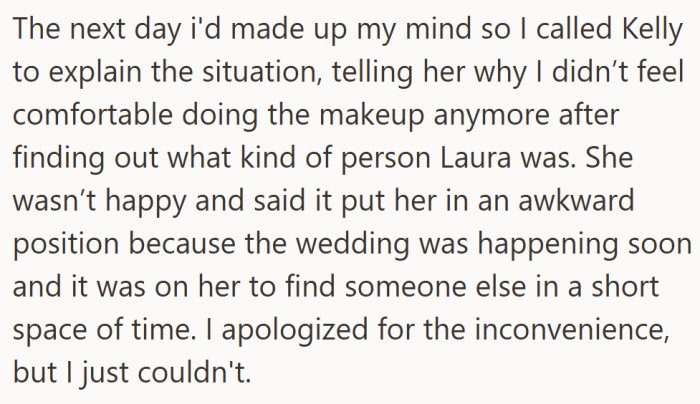 The next day i'd made up my mind so I called Kelly to explain the situation, telling her why I didn’t feel comfortable doing the makeup anymore after finding out what kind of person Laura was. She wasn’t happy and said it put her in an awkward position because the wedding was happening soon and it was on her to find someone else in a short space of time. I apologized for the inconvenience, but I just couldn't.